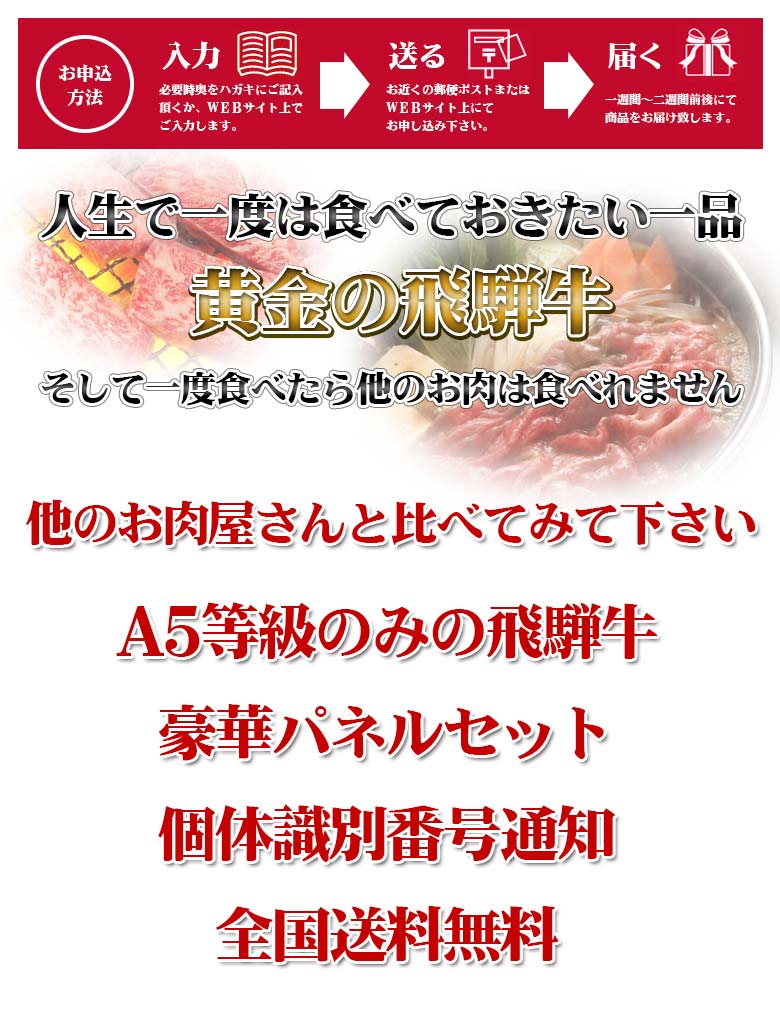 お申込方法

入力
必要時奥をハガキにご記入頂くか、WEBサイト上でご入力します。

送る
お近くの郵便ポストまたはWEBサイト上にてお申し込み下さい。

届く
一週間～二週間前後にて商品をお届け致します。

人生で一度は食べておきたい一品
黄金の飛騨牛
そして一度食べたら他のお肉は食べれません

他のお肉屋さんと比べてみて下さい

A5等級のみの飛騨牛
豪華パネルセット
個体識別番号通知
全国送料無料